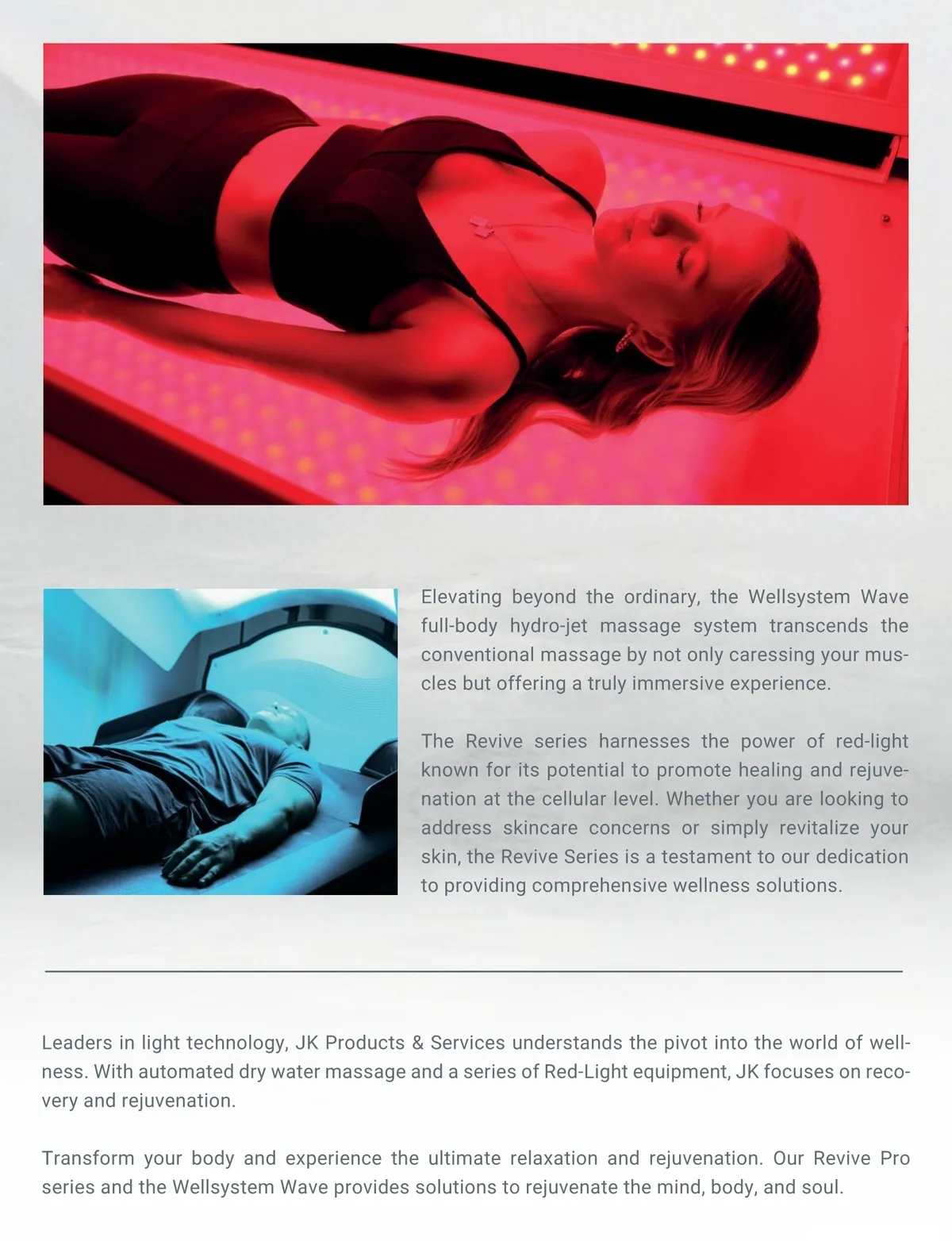 Elevating beyond the ordinary, the Wellsystem Wave full-body hydro-jet massage system transcends the conventional massage by not only caressing your muscles but offering a truly immersive experience.

The Revive series harnesses the power of red-light known for its potential to promote healing and rejuvenation at the cellular level. Whether you are looking to address skincare concerns or simply revitalize your skin, the Revive Series is a testament to our dedication to providing comprehensive wellness solutions.

Leaders in light technology, JK Products & Services understands the pivot into the world of wellness. With automated dry water massage and a series of Red-Light equipment, JK focuses on recovery and rejuvenation.

Transform your body and experience the ultimate relaxation and rejuvenation. Our Revive Pro series and the Wellsystem Wave provides solutions to rejuvenate the mind, body, and soul.